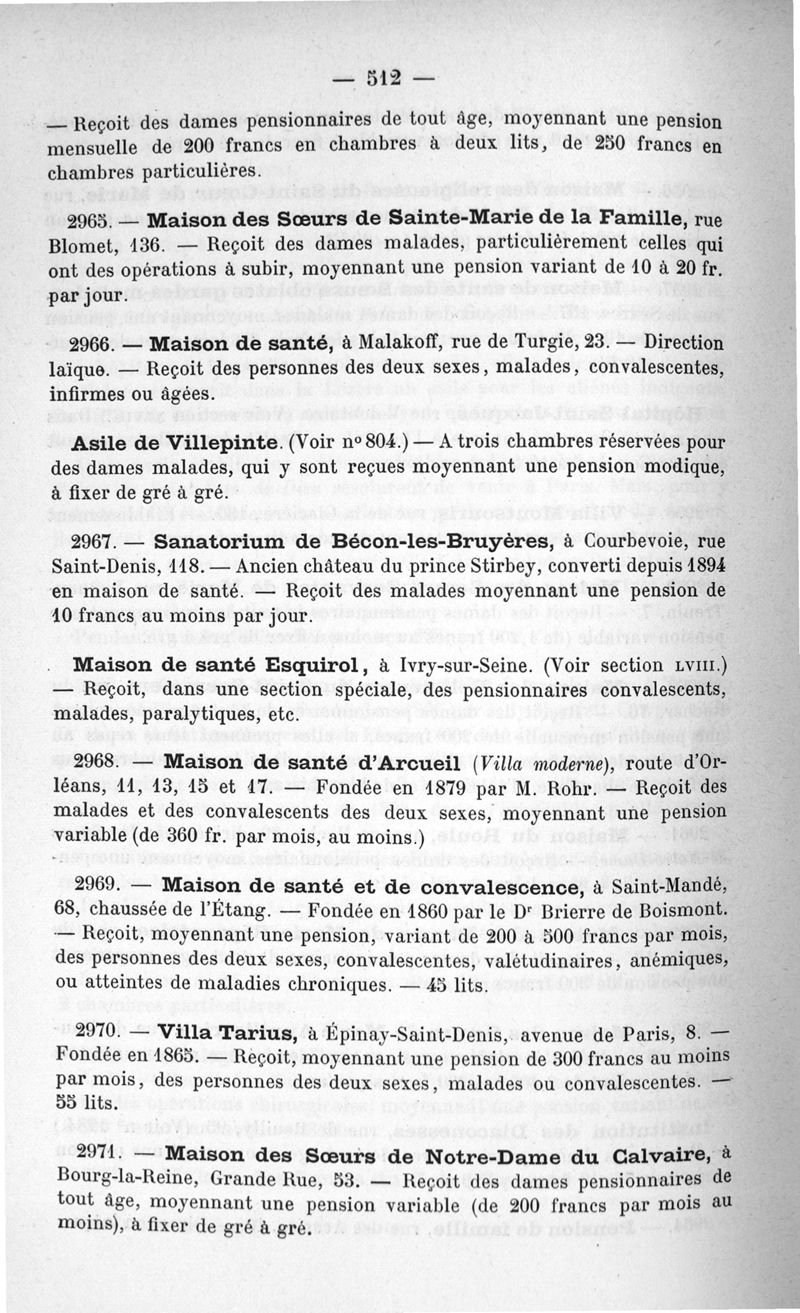 — 512 —

— Reçoit des dames pensionnaires de tout âge, moyennant une pension mensuelle de 200 francs en chambres à deux lits, de 250 francs en chambres particulières.

2965. — Maison des Sœurs de Sainte-Marie de la Famille, rue Blomet, 136. — Reçoit des dames malades, particulièrement celles qui ont des opérations à subir, moyennant une pension variant de 10 à 20 fr. par jour.

2966. — Maison de santé, à Malakoff, rue de Turgie, 23. — Direction laïque. — Reçoit des personnes des deux sexes, malades, convalescentes, infirmes ou âgées.

Asile de Villepinte. (Voir nº 804.) — A trois chambres réservées pour des dames malades, qui y sont reçues moyennant une pension modique, à fixer de gré à gré.

2967. — Sanatorium de Bécon-les-Bruyères, à Courbevoie, rue Saint-Denis, 118. — Ancien château du prince Stirbey, converti depuis 1894 en maison de santé. — Reçoit des malades moyennant une pension de 10 francs au moins par jour.

Maison de santé Esquirol, à Ivry-sur-Seine. (Voir section LVIII.) — Reçoit, dans une section spéciale, des pensionnaires convalescents, malades, paralytiques, etc.

2968. — Maison de santé d'Arcueil (Villa moderne), route d'Orléans, 11, 13, 15 et 17. — Fondée en 1879 par M. Rohr. — Reçoit des malades et des convalescents des deux sexes, moyennant une pension variable (de 360 fr. par mois, au moins.)

2969. — Maison de santé et de convalescence, à Saint-Mandé, 68, chaussée de l'Étang. — Fondée en 1860 par le Dr Brierre de Boismont. — Reçoit, moyennant une pension, variant de 200 à 500 francs par mois, des personnes des deux sexes, convalescentes, valétudinaires, anémiques, ou atteintes de maladies chroniques. — 45 lits.

2970. — Villa Tarius, à Épinay-Saint-Denis, avenue de Paris, 8. — Fondée en 1865. — Reçoit, moyennant une pension de 300 francs au moins par mois, des personnes des deux sexes, malades ou convalescentes. — 55 lits.

2971. — Maison des Sœurs de Notre-Dame du Calvaire, à Bourg-la-Reine, Grande Rue, 53. — Reçoit des dames pensionnaires de tout âge, moyennant une pension variable (de 200 francs par mois au moins), à fixer de gré à gré.